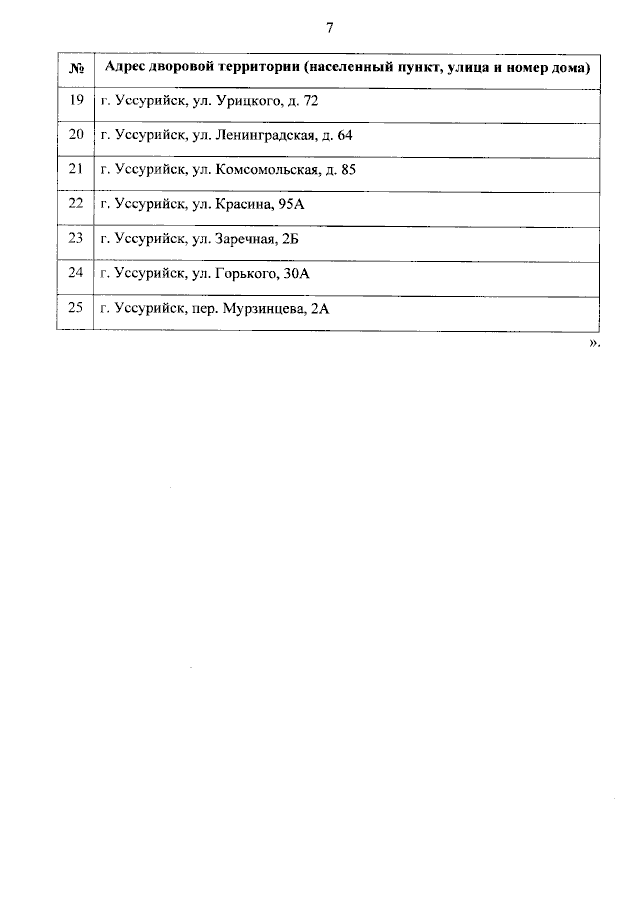 7

| № | Адрес дворовой территории (населенный пункт, улица и номер дома) |
|---|---|
| 19 | г. Уссурийск, ул. Урицкого, д. 72 |
| 20 | г. Уссурийск, ул. Ленинградская, д. 64 |
| 21 | г. Уссурийск, ул. Комсомольская, д. 85 |
| 22 | г. Уссурийск, ул. Красина, 95А |
| 23 | г. Уссурийск, ул. Заречная, 2Б |
| 24 | г. Уссурийск, ул. Горького, 30А |
| 25 | г. Уссурийск, пер. Мурзинцева, 2А |

».